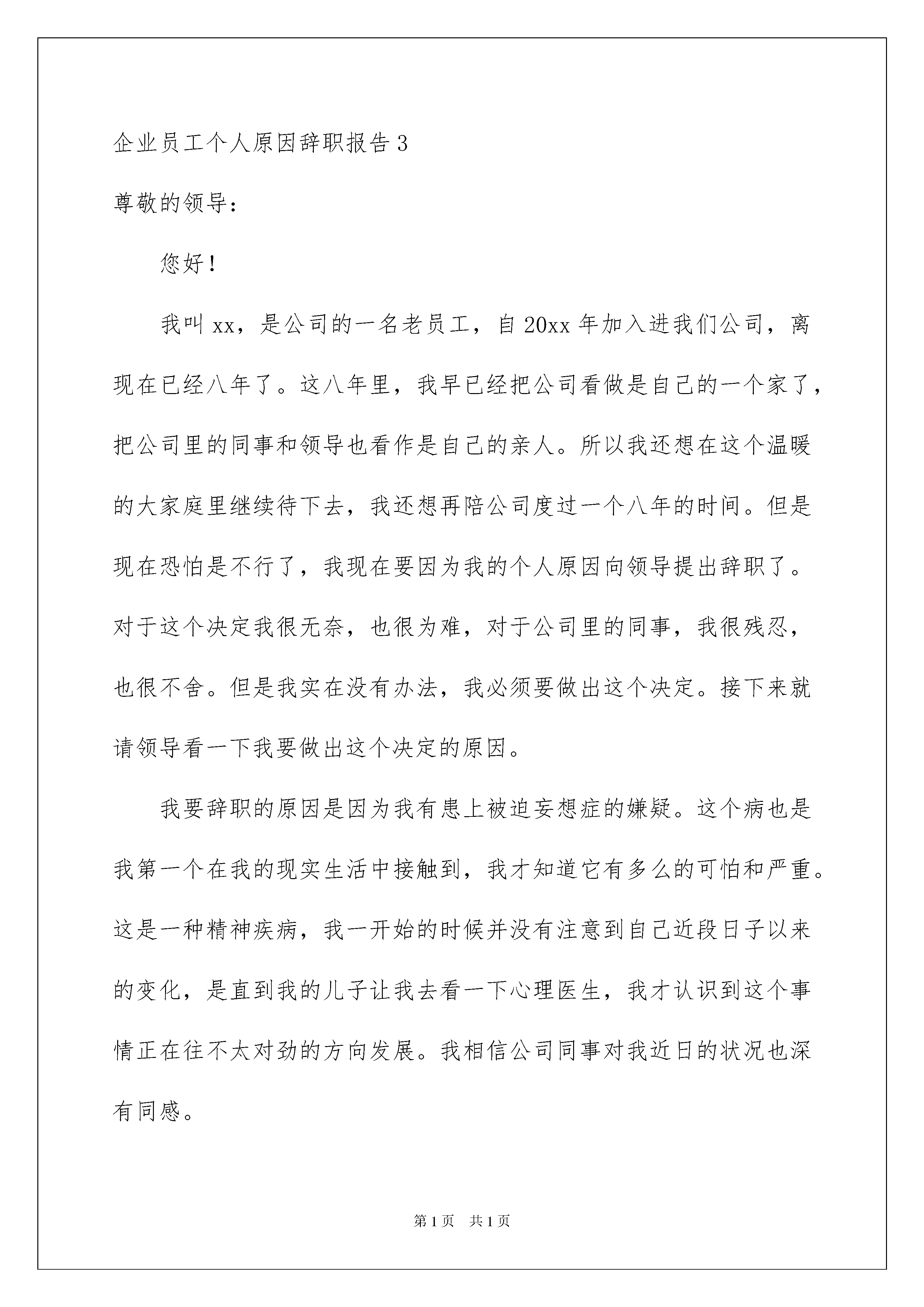 企业员工个人原因辞职报告3

尊敬的领导：

您好！

我叫xx，是公司的一名老员工，自20xx年加入进我们公司，离现在已经八年了。这八年里，我早已经把公司看做是自己的一个家了，把公司里的同事和领导也看作是自己的亲人。所以我还想在这个温暖的大家庭里继续待下去，我还想再陪公司度过一个八年的时间。但是现在恐怕是不行了，我现在要因为我的个人原因向领导提出辞职了。对于这个决定我很无奈，也很为难，对于公司里的同事，我很残忍，也很不舍。但是我实在没有办法，我必须要做出这个决定。接下来就请领导看一下我要做出这个决定的原因。

我要辞职的原因是因为我有患上被迫妄想症的嫌疑。这个病也是我第一个在我的现实生活中接触到，我才知道它有多么的可怕和严重。这是一种精神疾病，我一开始的时候并没有注意到自己近段日子以来的变化，是直到我的儿子让我去看一下心理医生，我才认识到这个事情正在往不太对劲的方向发展。我相信公司同事对我近日的状况也深有同感。

第1页 共1页